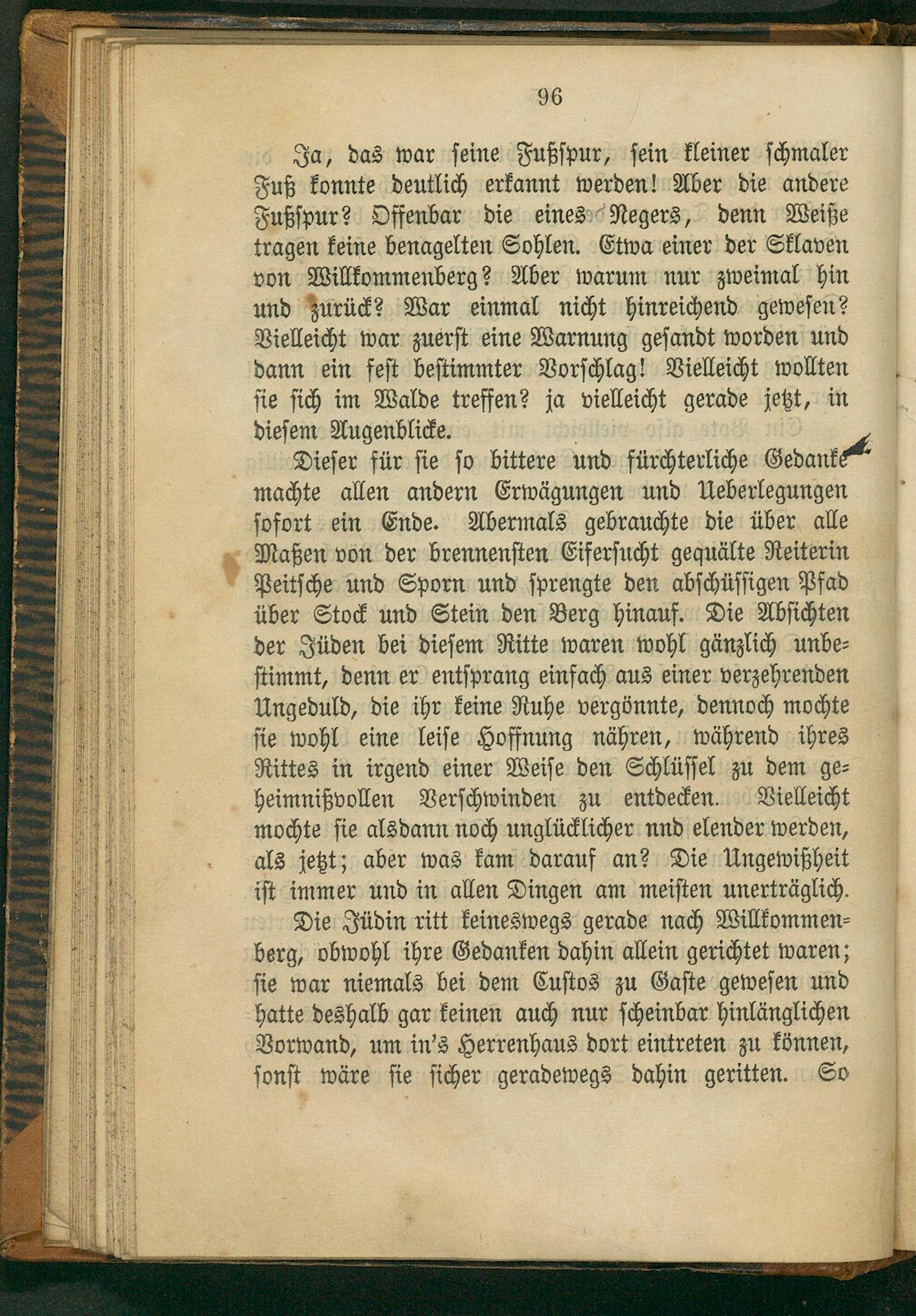 96

Ja, das war seine Fußspur, sein kleiner schmaler Fuß konnte deutlich erkannt werden! Aber die andere Fußspur? Offenbar die eines Negers, denn Weiße tragen keine benagelten Sohlen. Etwa einer der Sklaven von Willkommenberg? Aber warum nur zweimal hin und zurück? War einmal nicht hinreichend gewesen? Vielleicht war zuerst eine Warnung gesandt worden und dann ein fest bestimmter Vorschlag! Vielleicht wollten sie sich im Walde treffen? ja vielleicht gerade jetzt, in diesem Augenblicke.

Dieser für sie so bittere und fürchterliche Gedanke machte allen andern Erwägungen und Ueberlegungen sofort ein Ende. Abermals gebrauchte die über alle Maßen von der brennensten Eifersucht gequälte Reiterin Peitsche und Sporn und sprengte den abschüssigen Pfad über Stock und Stein den Berg hinauf. Die Absichten der Jüden bei diesem Ritte waren wohl gänzlich unbestimmt, denn er entsprang einfach aus einer verzehrenden Ungeduld, die ihr keine Ruhe vergönnte, dennoch mochte sie wohl eine leise Hoffnung nähren, während ihres Rittes in irgend einer Weise den Schlüssel zu dem geheimnißvollen Verschwinden zu entdecken. Vielleicht mochte sie alsdann noch unglücklicher nnd elender werden, als jetzt; aber was kam darauf an? Die Ungewißheit ist immer und in allen Dingen am meisten unerträglich.

Die Jüdin ritt keineswegs gerade nach Willkommenberg, obwohl ihre Gedanken dahin allein gerichtet waren; sie war niemals bei dem Custos zu Gaste gewesen und hatte deshalb gar keinen auch nur scheinbar hinlänglichen Vorwand, um in's Herrenhaus dort eintreten zu können, sonst wäre sie sicher geradewegs dahin geritten. So